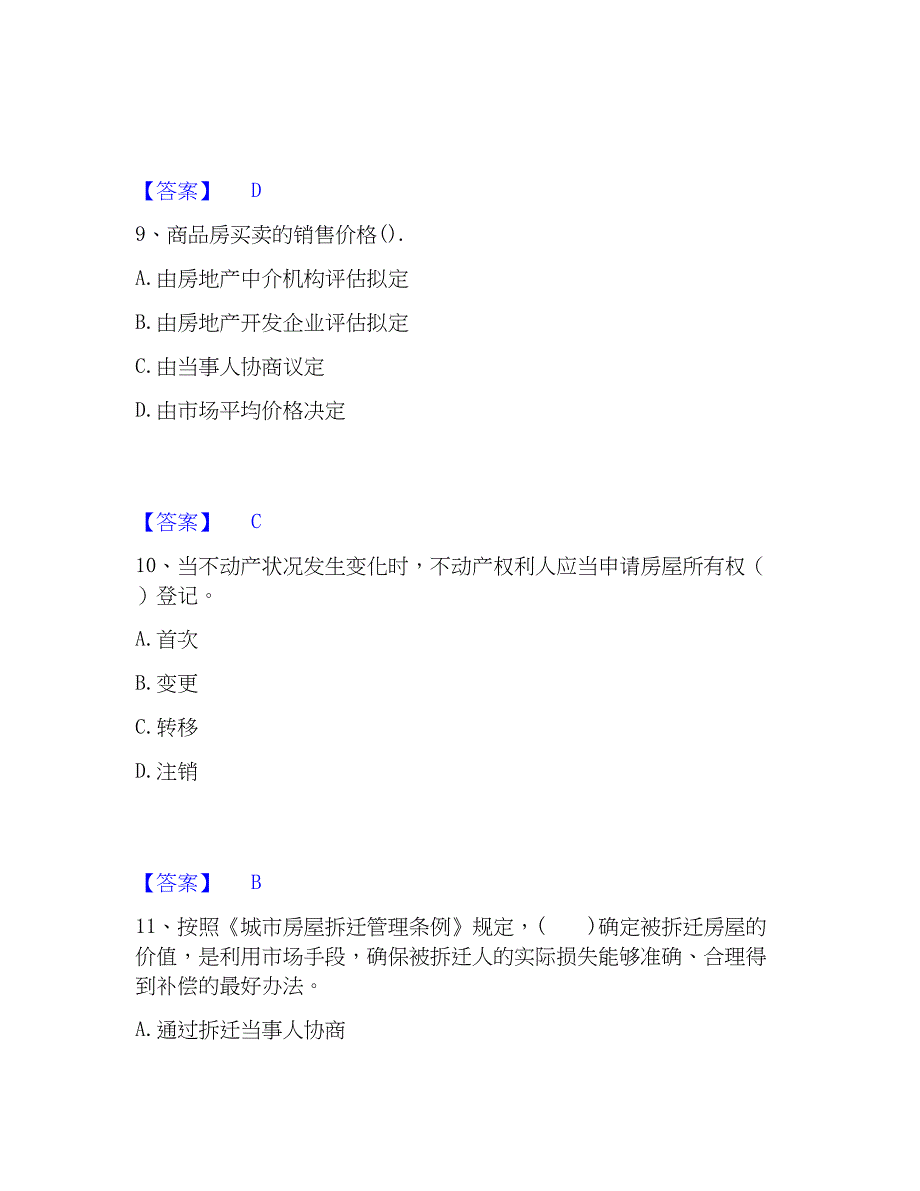 【答案】 D

9、商品房买卖的销售价格().

A.由房地产中介机构评估拟定

B.由房地产开发企业评估拟定

C.由当事人协商议定

D.由市场平均价格决定

【答案】 C

10、当不动产状况发生变化时，不动产权利人应当申请房屋所有权（ ）登记。

A.首次

B.变更

C.转移

D.注销

【答案】 B

11、按照《城市房屋拆迁管理条例》规定，( )确定被拆迁房屋的价值，是利用市场手段，确保被拆迁人的实际损失能够准确、合理得到补偿的最好办法。

A.通过拆迁当事人协商